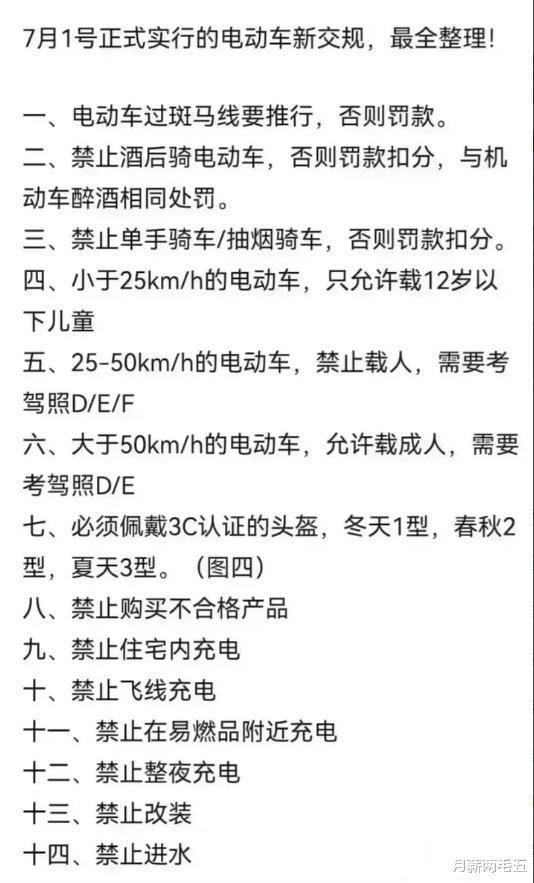 7月1号正式实行的电动车新交规，最全整理！

一、电动车过斑马线要推行，否则罚款。
二、禁止酒后骑电动车，否则罚款扣分，与机动车醉酒相同处罚。
三、禁止单手骑车/抽烟骑车，否则罚款扣分。
四、小于25km/h的电动车，只允许载12岁以下儿童
五、25-50km/h的电动车，禁止载人，需要考驾照D/E/F
六、大于50km/h的电动车，允许载成人，需要考驾照D/E
七、必须佩戴3C认证的头盔，冬天1型，春秋2型，夏天3型。（图四）
八、禁止购买不合格产品
九、禁止住宅内充电
十、禁止飞线充电
十一、禁止在易燃品附近充电
十二、禁止整夜充电
十三、禁止改装
十四、禁止进水

月薪两毛五